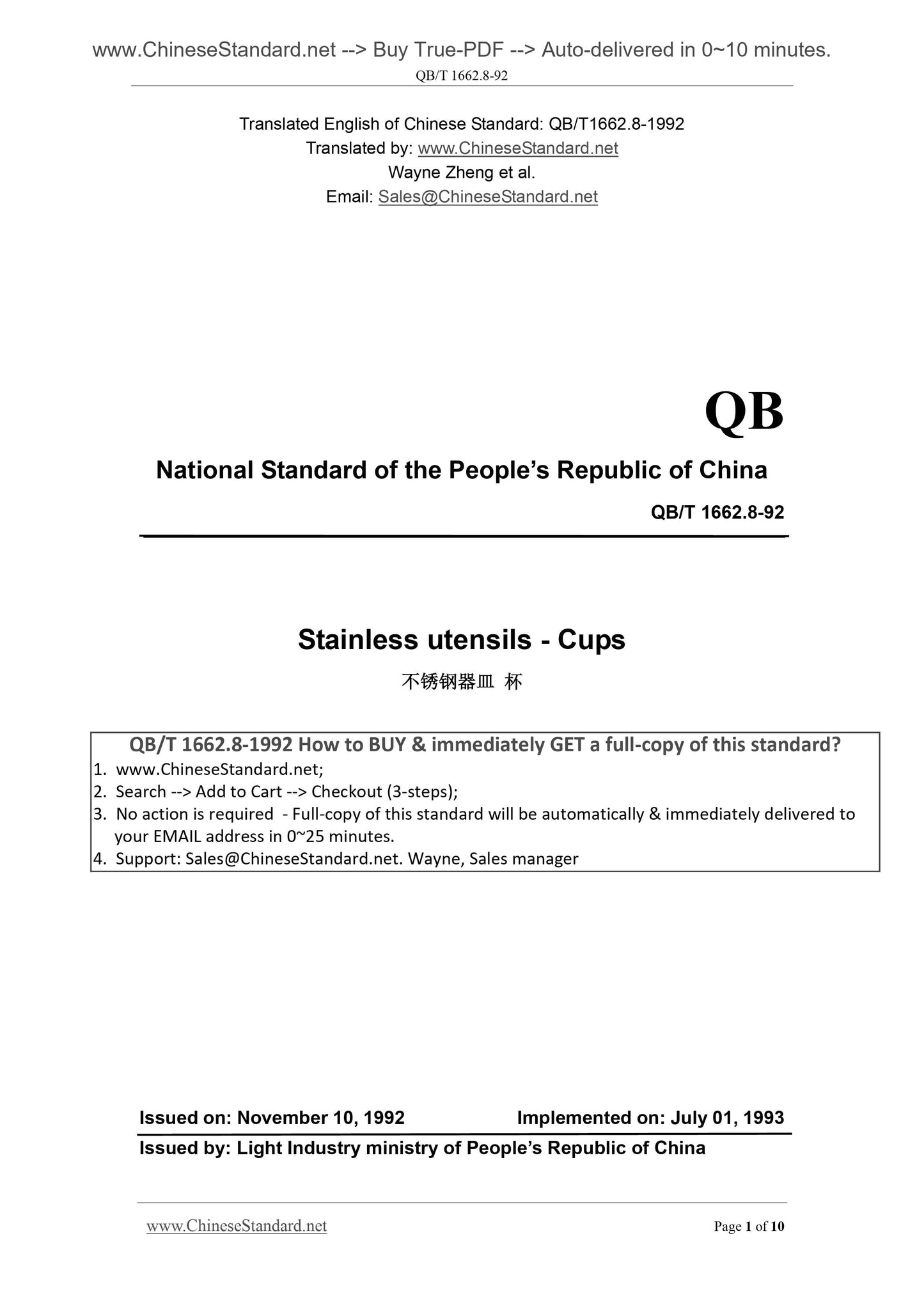 www.ChineseStandard.net --> Buy True-PDF --> Auto-delivered in 0~10 minutes.
QB/T 1662.8-92

Translated English of Chinese Standard: QB/T1662.8-1992
Translated by: www.ChineseStandard.net
Wayne Zheng et al.
Email: Sales@ChineseStandard.net

QB

National Standard of the People's Republic of China

QB/T 1662.8-92

Stainless utensils - Cups

不锈钢器皿 杯

QB/T 1662.8-1992 How to BUY & immediately GET a full-copy of this standard?
1. www.ChineseStandard.net;
2. Search --> Add to Cart --> Checkout (3-steps);
3. No action is required - Full-copy of this standard will be automatically & immediately delivered to your EMAIL address in 0~25 minutes.
4. Support: Sales@ChineseStandard.net. Wayne, Sales manager

Issued on: November 10, 1992 Implemented on: July 01, 1993
Issued by: Light Industry ministry of People's Republic of China

www.ChineseStandard.net Page 1 of 10